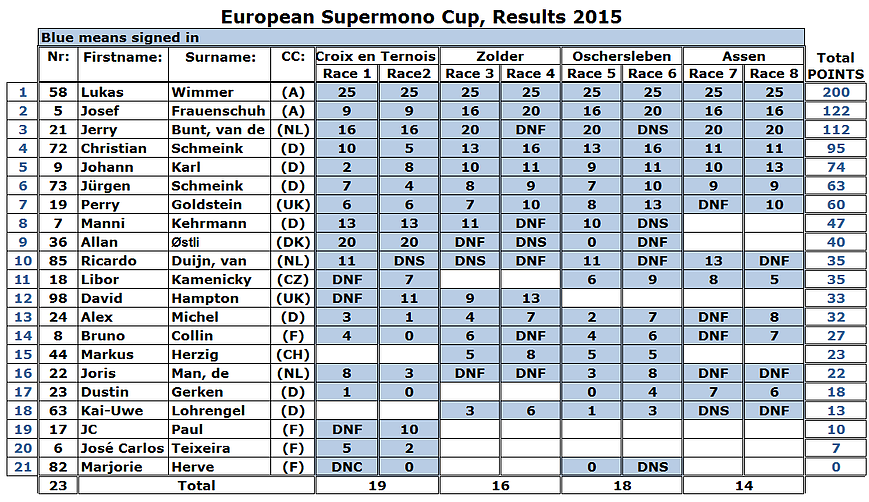 European Supermono Cup, Results 2015

Blue means signed in

| | Nr: | Firstname: | Surname: | CC: | Croix en Ternois Race 1 | Croix en Ternois Race2 | Zolder Race 3 | Zolder Race 4 | Oschersleben Race 5 | Oschersleben Race 6 | Assen Race 7 | Assen Race 8 | Total POINTS |
|---|---|---|---|---|---|---|---|---|---|---|---|---|---|
| 1 | 58 | Lukas | Wimmer | (A) | 25 | 25 | 25 | 25 | 25 | 25 | 25 | 25 | 200 |
| 2 | 5 | Josef | Frauenschuh | (A) | 9 | 9 | 16 | 20 | 16 | 20 | 16 | 16 | 122 |
| 3 | 21 | Jerry | Bunt, van de | (NL) | 16 | 16 | 20 | DNF | 20 | DNS | 20 | 20 | 112 |
| 4 | 72 | Christian | Schmeink | (D) | 10 | 5 | 13 | 16 | 13 | 16 | 11 | 11 | 95 |
| 5 | 9 | Johann | Karl | (D) | 2 | 8 | 10 | 11 | 9 | 11 | 10 | 13 | 74 |
| 6 | 73 | Jürgen | Schmeink | (D) | 7 | 4 | 8 | 9 | 7 | 10 | 9 | 9 | 63 |
| 7 | 19 | Perry | Goldstein | (UK) | 6 | 6 | 7 | 10 | 8 | 13 | DNF | 10 | 60 |
| 8 | 7 | Manni | Kehrmann | (D) | 13 | 13 | 11 | DNF | 10 | DNS | | | 47 |
| 9 | 36 | Allan | Østli | (DK) | 20 | 20 | DNF | DNS | 0 | DNF | | | 40 |
| 10 | 85 | Ricardo | Duijn, van | (NL) | 11 | DNS | DNS | DNF | 11 | DNF | 13 | DNF | 35 |
| 11 | 18 | Libor | Kamenicky | (CZ) | DNF | 7 | | | 6 | 9 | 8 | 5 | 35 |
| 12 | 98 | David | Hampton | (UK) | DNF | 11 | 9 | 13 | | | | | 33 |
| 13 | 24 | Alex | Michel | (D) | 3 | 1 | 4 | 7 | 2 | 7 | DNF | 8 | 32 |
| 14 | 8 | Bruno | Collin | (F) | 4 | 0 | 6 | DNF | 4 | 6 | DNF | 7 | 27 |
| 15 | 44 | Markus | Herzig | (CH) | | | 5 | 8 | 5 | 5 | | | 23 |
| 16 | 22 | Joris | Man, de | (NL) | 8 | 3 | DNF | DNF | 3 | 8 | DNF | DNF | 22 |
| 17 | 23 | Dustin | Gerken | (D) | 1 | 0 | | | 0 | 4 | 7 | 6 | 18 |
| 18 | 63 | Kai-Uwe | Lohrengel | (D) | | | 3 | 6 | 1 | 3 | DNS | DNF | 13 |
| 19 | 17 | JC | Paul | (F) | DNF | 10 | | | | | | | 10 |
| 20 | 6 | José Carlos | Teixeira | (F) | 5 | 2 | | | | | | | 7 |
| 21 | 82 | Marjorie | Herve | (F) | DNC | 0 | | | 0 | DNS | | | 0 |
| | 23 | Total | | | 19 | | 16 | | 18 | | 14 | | |